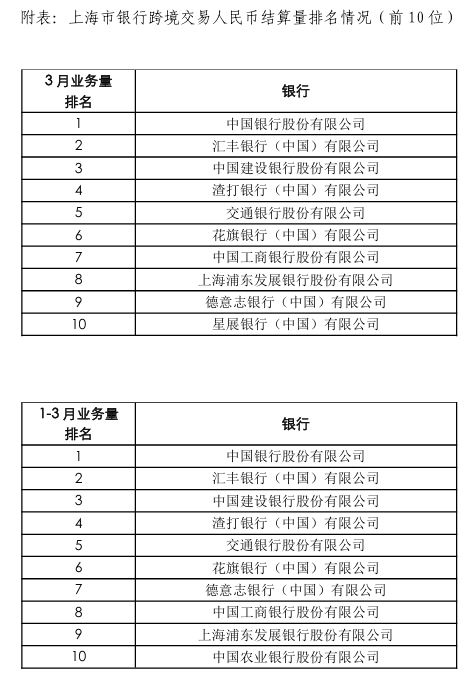 附表：上海市银行跨境交易人民币结算量排名情况（前10位）

| 3月业务量排名 | 银行 |
|---|---|
| 1 | 中国银行股份有限公司 |
| 2 | 汇丰银行（中国）有限公司 |
| 3 | 中国建设银行股份有限公司 |
| 4 | 渣打银行（中国）有限公司 |
| 5 | 交通银行股份有限公司 |
| 6 | 花旗银行（中国）有限公司 |
| 7 | 中国工商银行股份有限公司 |
| 8 | 上海浦东发展银行股份有限公司 |
| 9 | 德意志银行（中国）有限公司 |
| 10 | 星展银行（中国）有限公司 |

| 1-3月业务量排名 | 银行 |
|---|---|
| 1 | 中国银行股份有限公司 |
| 2 | 汇丰银行（中国）有限公司 |
| 3 | 中国建设银行股份有限公司 |
| 4 | 渣打银行（中国）有限公司 |
| 5 | 交通银行股份有限公司 |
| 6 | 花旗银行（中国）有限公司 |
| 7 | 德意志银行（中国）有限公司 |
| 8 | 中国工商银行股份有限公司 |
| 9 | 上海浦东发展银行股份有限公司 |
| 10 | 中国农业银行股份有限公司 |